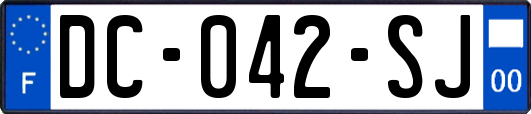 F

DC-042-SJ

00